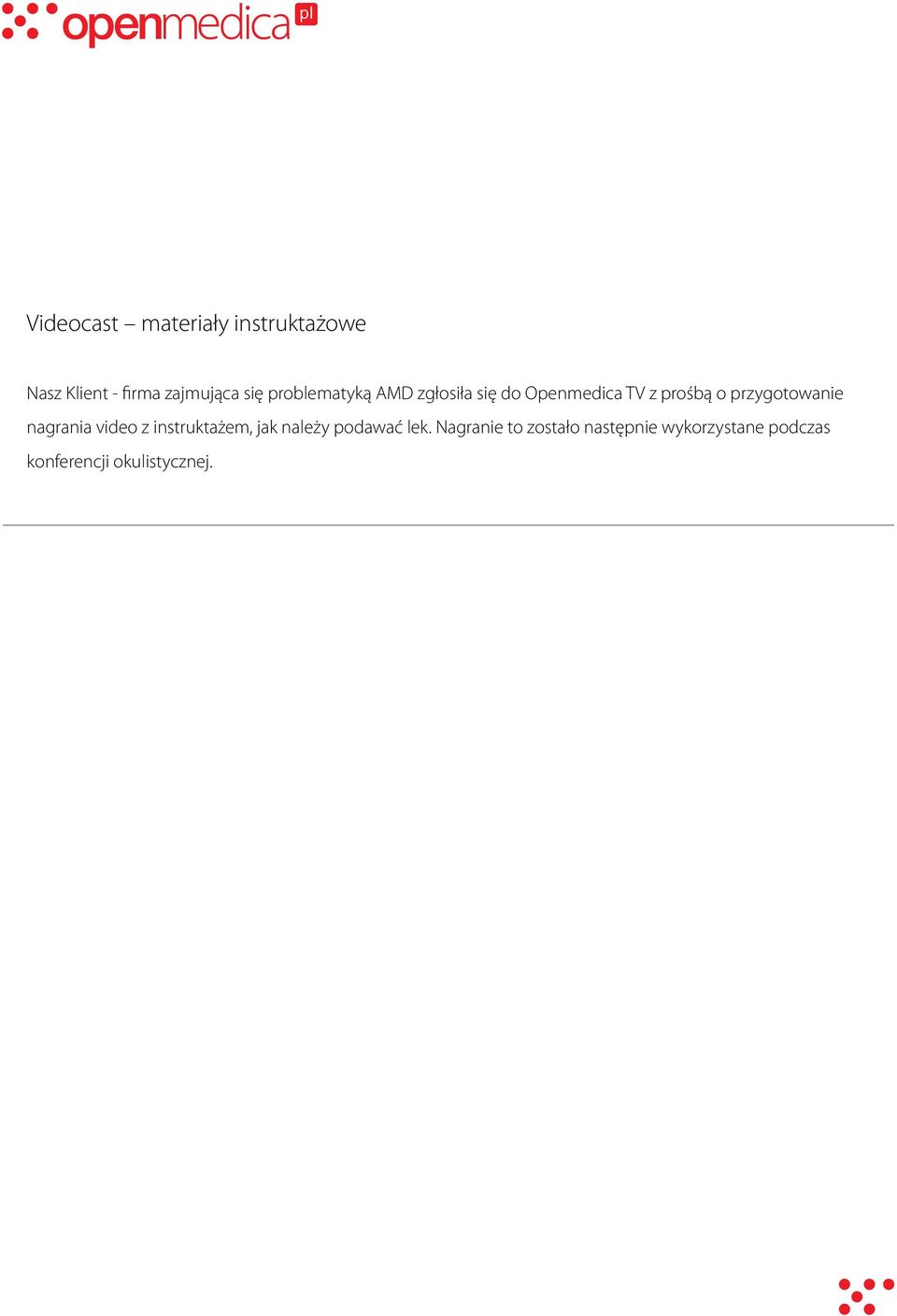 openmedica pl

Videocast – materiały instruktażowe

Nasz Klient - firma zajmująca się problematyką AMD zgłosiła się do Openmedica TV z prośbą o przygotowanie nagrania video z instruktażem, jak należy podawać lek. Nagranie to zostało następnie wykorzystane podczas konferencji okulistycznej.